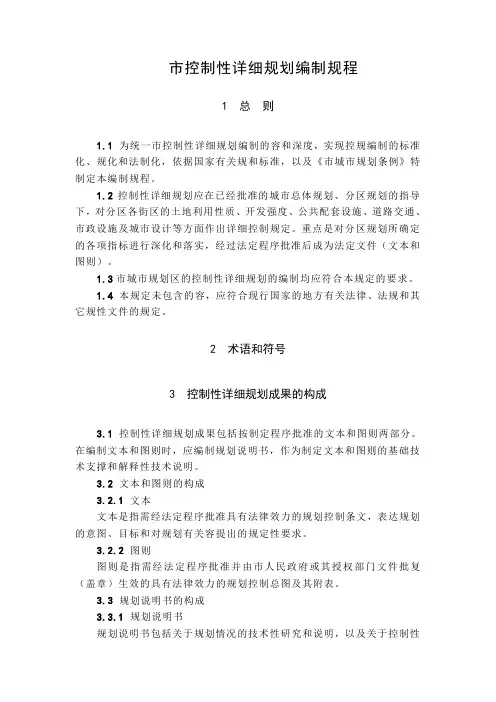 市控制性详细规划编制规程

1 总 则

1.1 为统一市控制性详细规划编制的容和深度，实现控规编制的标准化、规化和法制化，依据国家有关规和标准，以及《市城市规划条例》特制定本编制规程。

1.2 控制性详细规划应在已经批准的城市总体规划、分区规划的指导下，对分区各街区的土地利用性质、开发强度、公共配套设施、道路交通、市政设施及城市设计等方面作出详细控制规定。重点是对分区规划所确定的各项指标进行深化和落实，经过法定程序批准后成为法定文件（文本和图则）。

1.3 市城市规划区的控制性详细规划的编制均应符合本规定的要求。

1.4 本规定未包含的容，应符合现行国家的地方有关法律、法规和其它规性文件的规定。

2 术语和符号

3 控制性详细规划成果的构成

3.1 控制性详细规划成果包括按制定程序批准的文本和图则两部分。在编制文本和图则时，应编制规划说明书，作为制定文本和图则的基础技术支撑和解释性技术说明。

3.2 文本和图则的构成

3.2.1 文本

文本是指需经法定程序批准具有法律效力的规划控制条文，表达规划的意图、目标和对规划有关容提出的规定性要求。

3.2.2 图则

图则是指需经法定程序批准并由市人民政府或其授权部门文件批复（盖章）生效的具有法律效力的规划控制总图及其附表。

3.3 规划说明书的构成

3.3.1 规划说明书

规划说明书包括关于规划情况的技术性研究和说明，以及关于控制性